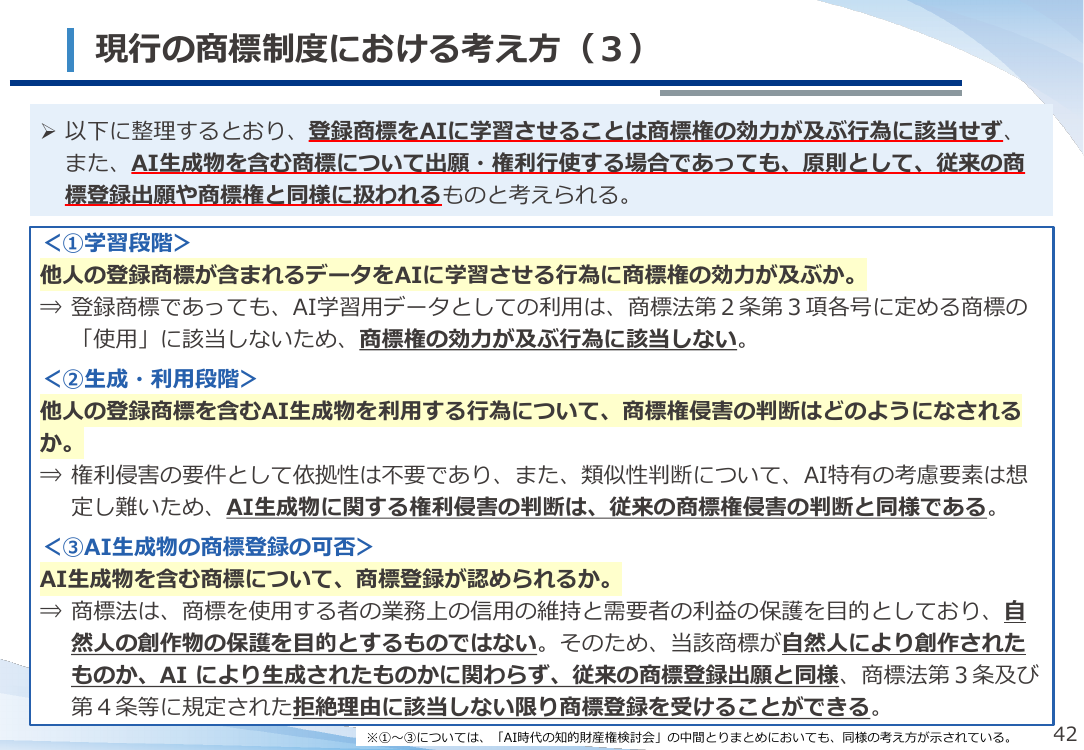 現行の商標制度における考え方（３）

➢ 以下に整理するとおり、登録商標をAIに学習させることは商標権の効力が及ぶ行為に該当せず、また、AI生成物を含む商標について出願・権利行使する場合であっても、原則として、従来の商標登録出願や商標権と同様に扱われるものと考えられる。

＜①学習段階＞
他人の登録商標が含まれるデータをAIに学習させる行為に商標権の効力が及ぶか。
⇒ 登録商標であっても、AI学習用データとしての利用は、商標法第２条第３項各号に定める商標の「使用」に該当しないため、商標権の効力が及ぶ行為に該当しない。

＜②生成・利用段階＞
他人の登録商標を含むAI生成物を利用する行為について、商標権侵害の判断はどのようになされるか。
⇒ 権利侵害の要件として依拠性は不要であり、また、類似性判断について、AI特有の考慮要素は想定し難いため、AI生成物に関する権利侵害の判断は、従来の商標権侵害の判断と同様である。

＜③AI生成物の商標登録の可否＞
AI生成物を含む商標について、商標登録が認められるか。
⇒ 商標法は、商標を使用する者の業務上の信用の維持と需要者の利益の保護を目的としており、自然人の創作物の保護を目的とするものではない。そのため、当該商標が自然人により創作されたものか、AI により生成されたものかに関わらず、従来の商標登録出願と同様、商標法第３条及び第４条等に規定された拒絶理由に該当しない限り商標登録を受けることができる。

※①～③については、「AI時代の知的財産権検討会」の中間とりまとめにおいても、同様の考え方が示されている。

42